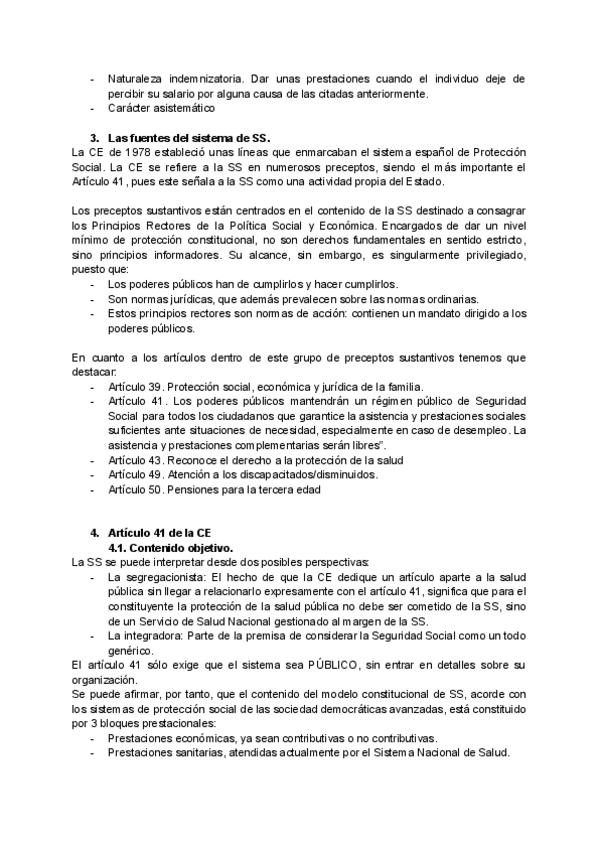 - Naturaleza indemnizatoria. Dar unas prestaciones cuando el individuo deje de percibir su salario por alguna causa de las citadas anteriormente.
- Carácter asistemático

3. Las fuentes del sistema de SS.
La CE de 1978 estableció unas líneas que enmarcaban el sistema español de Protección Social. La CE se refiere a la SS en numerosos preceptos, siendo el más importante el Artículo 41, pues este señala a la SS como una actividad propia del Estado.

Los preceptos sustantivos están centrados en el contenido de la SS destinado a consagrar los Principios Rectores de la Política Social y Económica. Encargados de dar un nivel mínimo de protección constitucional, no son derechos fundamentales en sentido estricto, sino principios informadores. Su alcance, sin embargo, es singularmente privilegiado, puesto que:
- Los poderes públicos han de cumplirlos y hacer cumplirlos.
- Son normas jurídicas, que además prevalecen sobre las normas ordinarias.
- Estos principios rectores son normas de acción: contienen un mandato dirigido a los poderes públicos.

En cuanto a los artículos dentro de este grupo de preceptos sustantivos tenemos que destacar:
- Artículo 39. Protección social, económica y jurídica de la familia.
- Artículo 41. Los poderes públicos mantendrán un régimen público de Seguridad Social para todos los ciudadanos que garantice la asistencia y prestaciones sociales suficientes ante situaciones de necesidad, especialmente en caso de desempleo. La asistencia y prestaciones complementarias serán libres".
- Artículo 43. Reconoce el derecho a la protección de la salud
- Artículo 49. Atención a los discapacitados/disminuidos.
- Artículo 50. Pensiones para la tercera edad

4. Artículo 41 de la CE
4.1. Contenido objetivo.
La SS se puede interpretar desde dos posibles perspectivas:
- La segregacionista: El hecho de que la CE dedique un artículo aparte a la salud pública sin llegar a relacionarlo expresamente con el artículo 41, significa que para el constituyente la protección de la salud pública no debe ser cometido de la SS, sino de un Servicio de Salud Nacional gestionado al margen de la SS.
- La integradora: Parte de la premisa de considerar la Seguridad Social como un todo genérico.
El artículo 41 sólo exige que el sistema sea PÚBLICO, sin entrar en detalles sobre su organización.
Se puede afirmar, por tanto, que el contenido del modelo constitucional de SS, acorde con los sistemas de protección social de las sociedad democráticas avanzadas, está constituido por 3 bloques prestacionales:
- Prestaciones económicas, ya sean contributivas o no contributivas.
- Prestaciones sanitarias, atendidas actualmente por el Sistema Nacional de Salud.